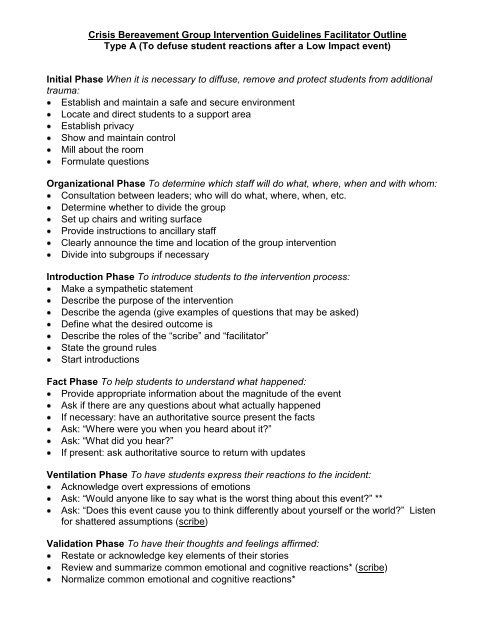 Crisis Bereavement Group Intervention Guidelines Facilitator Outline
Type A (To defuse student reactions after a Low Impact event)

Initial Phase When it is necessary to diffuse, remove and protect students from additional trauma:
• Establish and maintain a safe and secure environment
• Locate and direct students to a support area
• Establish privacy
• Show and maintain control
• Mill about the room
• Formulate questions

Organizational Phase To determine which staff will do what, where, when and with whom:
• Consultation between leaders; who will do what, where, when, etc.
• Determine whether to divide the group
• Set up chairs and writing surface
• Provide instructions to ancillary staff
• Clearly announce the time and location of the group intervention
• Divide into subgroups if necessary

Introduction Phase To introduce students to the intervention process:
• Make a sympathetic statement
• Describe the purpose of the intervention
• Describe the agenda (give examples of questions that may be asked)
• Define what the desired outcome is
• Describe the roles of the "scribe" and "facilitator"
• State the ground rules
• Start introductions

Fact Phase To help students to understand what happened:
• Provide appropriate information about the magnitude of the event
• Ask if there are any questions about what actually happened
• If necessary: have an authoritative source present the facts
• Ask: "Where were you when you heard about it?"
• Ask: "What did you hear?"
• If present: ask authoritative source to return with updates

Ventilation Phase To have students express their reactions to the incident:
• Acknowledge overt expressions of emotions
• Ask: "Would anyone like to say what is the worst thing about this event?" **
• Ask: "Does this event cause you to think differently about yourself or the world?" Listen for shattered assumptions (scribe)

Validation Phase To have their thoughts and feelings affirmed:
• Restate or acknowledge key elements of their stories
• Review and summarize common emotional and cognitive reactions* (scribe)
• Normalize common emotional and cognitive reactions*